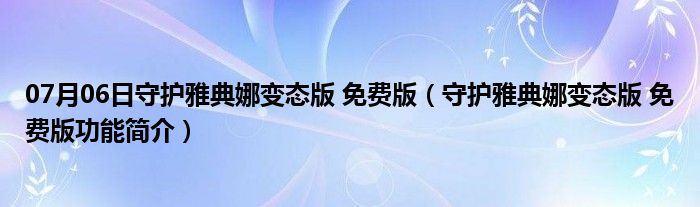 07月06日守护雅典娜变态版 免费版（守护雅典娜变态版 免费版功能简介）